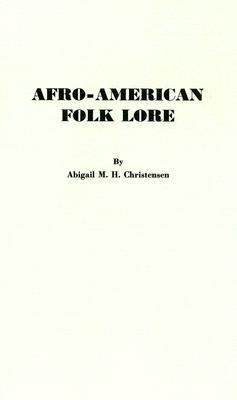 AFRO-AMERICAN
FOLK LORE

By
Abigail M. H. Christensen